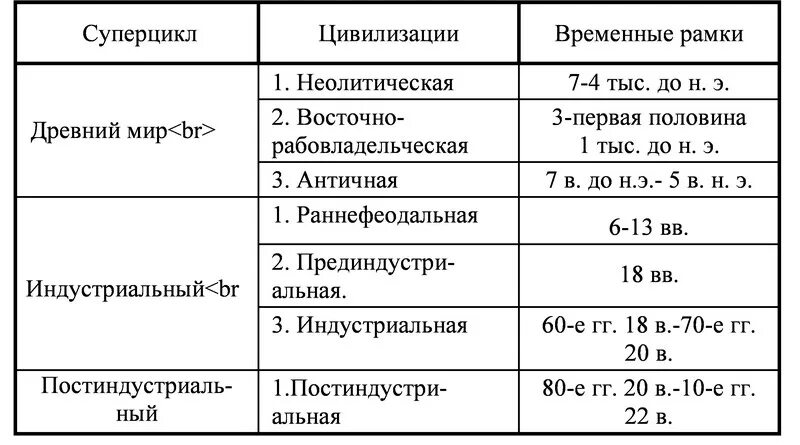 | Суперцикл | Цивилизации | Временные рамки |
|---|---|---|
| Древний мир<br> | 1. Неолитическая | 7-4 тыс. до н. э. |
| | 2. Восточно-рабовладельческая | 3-первая половина 1 тыс. до н. э. |
| | 3. Античная | 7 в. до н.э.- 5 в. н. э. |
| Индустриальный<br | 1. Раннефеодальная | 6-13 вв. |
| | 2. Прединдустриальная. | 18 вв. |
| | 3. Индустриальная | 60-е гг. 18 в.-70-е гг. 20 в. |
| Постиндустриальный | 1.Постиндустриальная | 80-е гг. 20 в.-10-е гг. 22 в. |